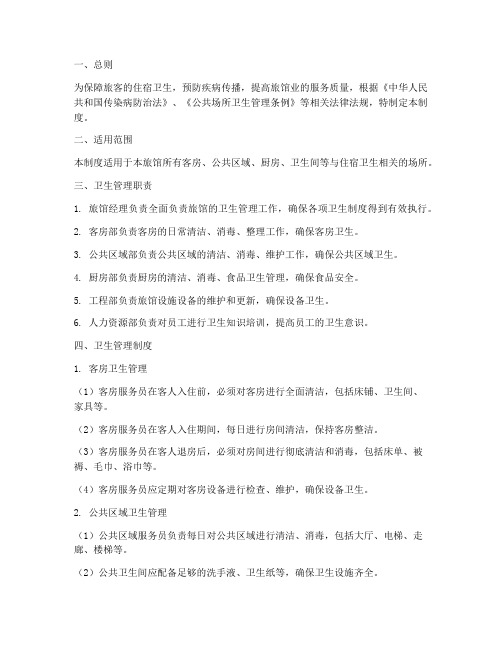 一、总则

为保障旅客的住宿卫生，预防疾病传播，提高旅馆业的服务质量，根据《中华人民共和国传染病防治法》、《公共场所卫生管理条例》等相关法律法规，特制定本制度。

二、适用范围

本制度适用于本旅馆所有客房、公共区域、厨房、卫生间等与住宿卫生相关的场所。

三、卫生管理职责

1. 旅馆经理负责全面负责旅馆的卫生管理工作，确保各项卫生制度得到有效执行。

2. 客房部负责客房的日常清洁、消毒、整理工作，确保客房卫生。

3. 公共区域部负责公共区域的清洁、消毒、维护工作，确保公共区域卫生。

4. 厨房部负责厨房的清洁、消毒、食品卫生管理，确保食品安全。

5. 工程部负责旅馆设施设备的维护和更新，确保设备卫生。

6. 人力资源部负责对员工进行卫生知识培训，提高员工的卫生意识。

四、卫生管理制度

1. 客房卫生管理

（1）客房服务员在客人入住前，必须对客房进行全面清洁，包括床铺、卫生间、家具等。

（2）客房服务员在客人入住期间，每日进行房间清洁，保持客房整洁。

（3）客房服务员在客人退房后，必须对房间进行彻底清洁和消毒，包括床单、被褥、毛巾、浴巾等。

（4）客房服务员应定期对客房设备进行检查、维护，确保设备卫生。

2. 公共区域卫生管理

（1）公共区域服务员负责每日对公共区域进行清洁、消毒，包括大厅、电梯、走廊、楼梯等。

（2）公共卫生间应配备足够的洗手液、卫生纸等，确保卫生设施齐全。